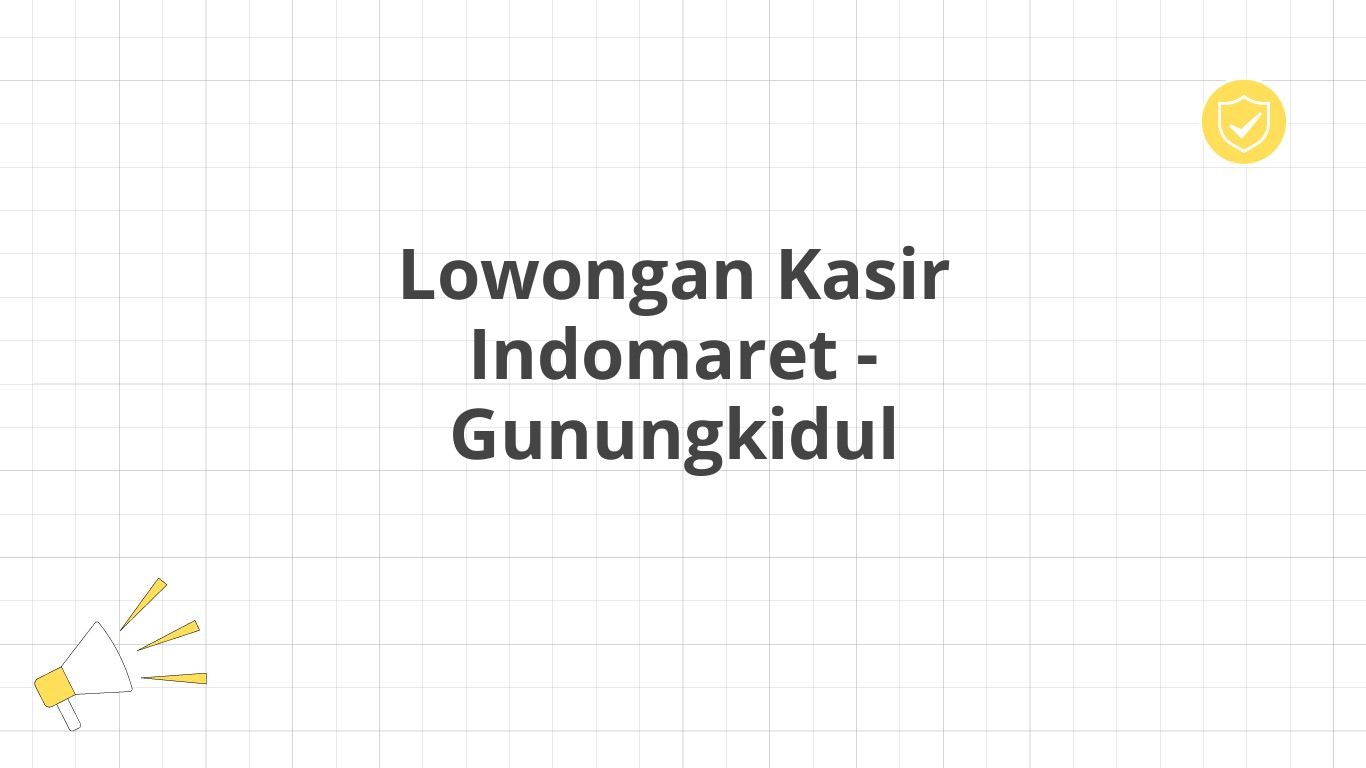 Lowongan Kasir Indomaret - Gunungkidul